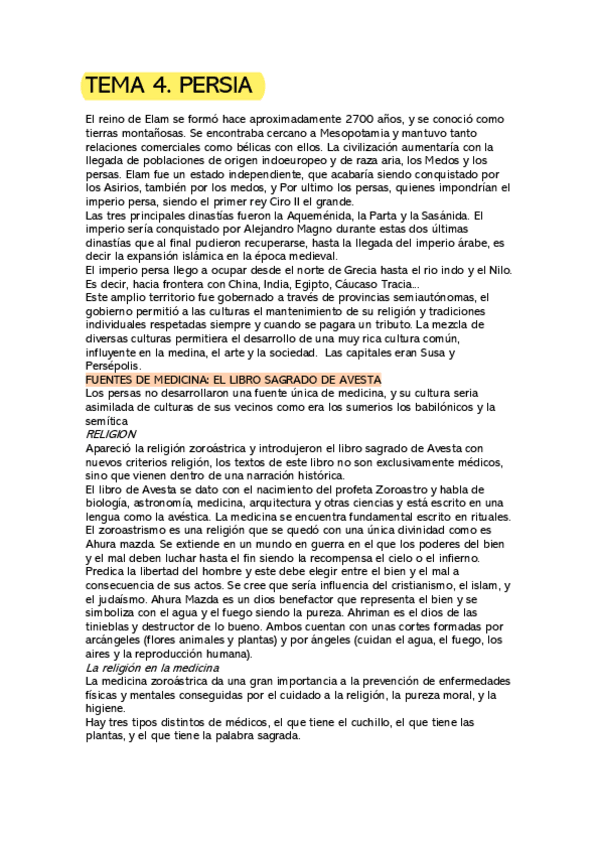 TEMA 4. PERSIA

El reino de Elam se formó hace aproximadamente 2700 años, y se conoció como tierras montañosas. Se encontraba cercano a Mesopotamia y mantuvo tanto relaciones comerciales como bélicas con ellos. La civilización aumentaría con la llegada de poblaciones de origen indoeuropeo y de raza aria, los Medos y los persas. Elam fue un estado independiente, que acabaría siendo conquistado por los Asirios, también por los medos, y Por ultimo los persas, quienes impondrían el imperio persa, siendo el primer rey Ciro II el grande.
Las tres principales dinastías fueron la Aqueménida, la Parta y la Sasánida. El imperio sería conquistado por Alejandro Magno durante estas dos últimas dinastías que al final pudieron recuperarse, hasta la llegada del imperio árabe, es decir la expansión islámica en la época medieval.
El imperio persa llego a ocupar desde el norte de Grecia hasta el rio indo y el Nilo. Es decir, hacia frontera con China, India, Egipto, Cáucaso Tracia...
Este amplio territorio fue gobernado a través de provincias semiautónomas, el gobierno permitió a las culturas el mantenimiento de su religión y tradiciones individuales respetadas siempre y cuando se pagara un tributo. La mezcla de diversas culturas permitiera el desarrollo de una muy rica cultura común, influyente en la medina, el arte y la sociedad. Las capitales eran Susa y Persépolis.
FUENTES DE MEDICINA: EL LIBRO SAGRADO DE AVESTA
Los persas no desarrollaron una fuente única de medicina, y su cultura seria asimilada de culturas de sus vecinos como era los sumerios los babilónicos y la semítica
RELIGION
Apareció la religión zoroástrica y introdujeron el libro sagrado de Avesta con nuevos criterios religión, los textos de este libro no son exclusivamente médicos, sino que vienen dentro de una narración histórica.
El libro de Avesta se dato con el nacimiento del profeta Zoroastro y habla de biología, astronomía, medicina, arquitectura y otras ciencias y está escrito en una lengua como la avéstica. La medicina se encuentra fundamental escrito en rituales.
El zoroastrismo es una religión que se quedó con una única divinidad como es Ahura mazda. Se extiende en un mundo en guerra en el que los poderes del bien y el mal deben luchar hasta el fin siendo la recompensa el cielo o el infierno. Predica la libertad del hombre y este debe elegir entre el bien y el mal a consecuencia de sus actos. Se cree que sería influencia del cristianismo, el islam, y el judaísmo. Ahura Mazda es un dios benefactor que representa el bien y se simboliza con el agua y el fuego siendo la pureza. Ahriman es el dios de las tinieblas y destructor de lo bueno. Ambos cuentan con unas cortes formadas por arcángeles (flores animales y plantas) y por ángeles (cuidan el agua, el fuego, los aires y la reproducción humana).
La religión en la medicina
La medicina zoroástrica da una gran importancia a la prevención de enfermedades físicas y mentales conseguidas por el cuidado a la religión, la pureza moral, y la higiene.
Hay tres tipos distintos de médicos, el que tiene el cuchillo, el que tiene las plantas, y el que tiene la palabra sagrada.